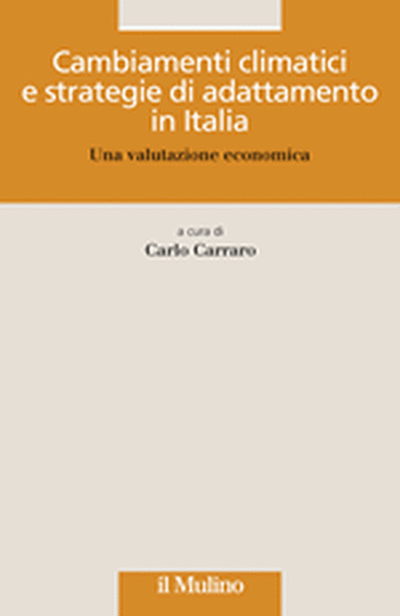 Cambiamenti climatici e strategie di adattamento in Italia

Una valutazione economica

a cura di
Carlo Carraro

il Mulino